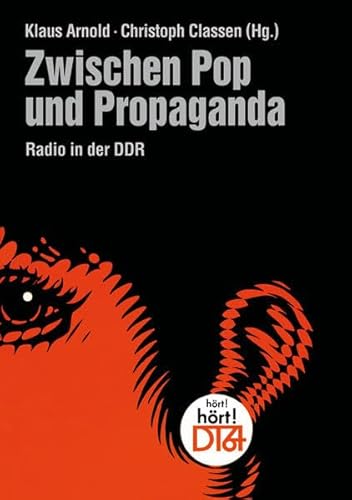 Klaus Arnold · Christoph Classen (Hg.)

Zwischen Pop und Propaganda

Radio in der DDR

hört!
hört!
DT64